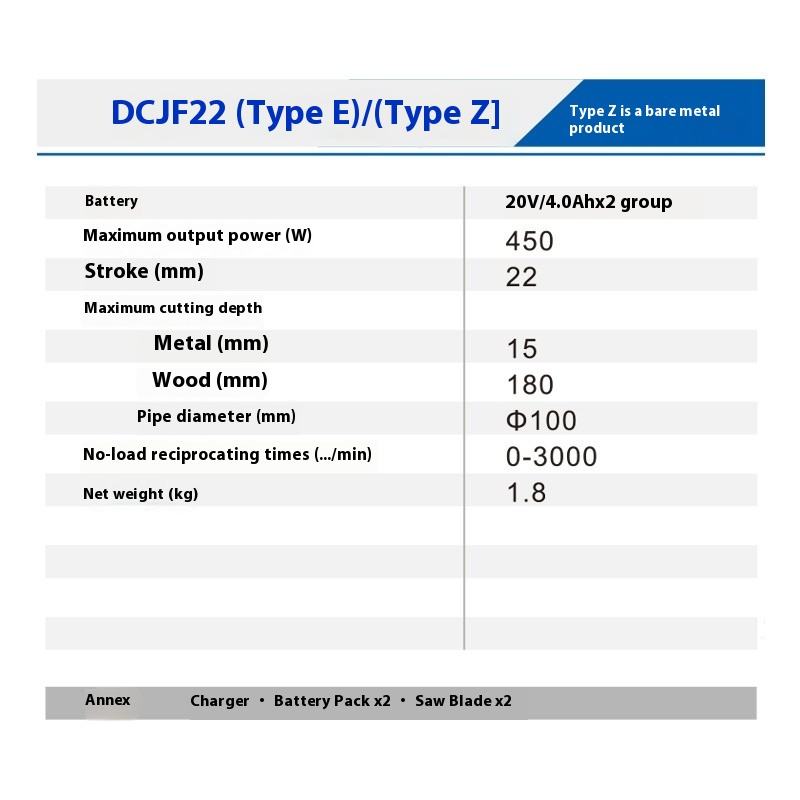 DCJF22 (Type E)/(Type Z]

Type Z is a bare metal product

| Battery | 20V/4.0Ahx2 group |
|---|---|
| Maximum output power (W) | 450 |
| Stroke (mm) | 22 |
| Maximum cutting depth | |
| Metal (mm) | 15 |
| Wood (mm) | 180 |
| Pipe diameter (mm) | Φ100 |
| No-load reciprocating times (.../min) | 0-3000 |
| Net weight (kg) | 1.8 |

Annex Charger • Battery Pack x2 • Saw Blade x2